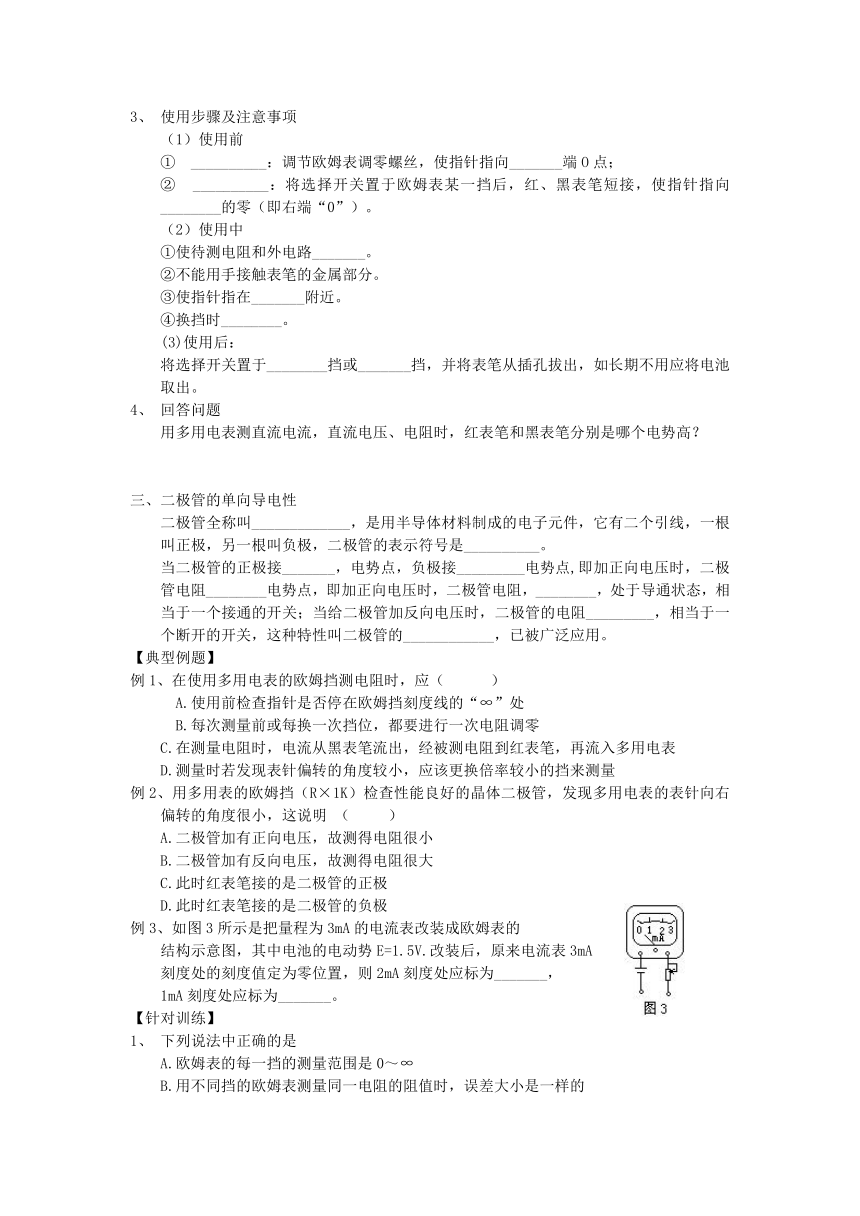 3、 使用步骤及注意事项

（1）使用前

① __________：调节欧姆表调零螺丝，使指针指向_______端 0 点；

② __________：将选择开关置于欧姆表某一挡后，红、黑表笔短接，使指针指向________的零（即右端“0”）。

（2）使用中

①使待测电阻和外电路_______。

②不能用手接触表笔的金属部分。

③使指针指在_______附近。

④换挡时________。

(3)使用后：

将选择开关置于________挡或_______挡，并将表笔从插孔拔出，如长期不用应将电池取出。

4、 回答问题

用多用电表测直流电流，直流电压、电阻时，红表笔和黑表笔分别是哪个电势高？

三、二极管的单向导电性

二极管全称叫_____________，是用半导体材料制成的电子元件，它有二个引线，一根叫正极，另一根叫负极，二极管的表示符号是__________。

当二极管的正极接_______，电势点，负极接_________电势点,即加正向电压时，二极管电阻________电势点，即加正向电压时，二极管电阻，________，处于导通状态，相当于一个接通的开关；当给二极管加反向电压时，二极管的电阻_________，相当于一个断开的开关，这种特性叫二极管的____________，已被广泛应用。

【典型例题】

例 1、在使用多用电表的欧姆挡测电阻时，应（ ）

A.使用前检查指针是否停在欧姆挡刻度线的“∞”处

B.每次测量前或每换一次挡位，都要进行一次电阻调零

C.在测量电阻时，电流从黑表笔流出，经被测电阻到红表笔，再流入多用电表

D.测量时若发现表针偏转的角度较小，应该更换倍率较小的挡来测量

例 2、用多用表的欧姆挡（R×1K）检查性能良好的晶体二极管，发现多用电表的表针向右偏转的角度很小，这说明 （ ）

A.二极管加有正向电压，故测得电阻很小

B.二极管加有反向电压，故测得电阻很大

C.此时红表笔接的是二极管的正极

D.此时红表笔接的是二极管的负极

例 3、如图 3 所示是把量程为 3mA 的电流表改装成欧姆表的结构示意图，其中电池的电动势 E=1.5V.改装后，原来电流表 3mA 刻度处的刻度值定为零位置，则 2mA 刻度处应标为_______，1mA 刻度处应标为_______。

0 1 2 3
mA
图 3

【针对训练】

1、 下列说法中正确的是

A.欧姆表的每一挡的测量范围是 0～∞

B.用不同挡的欧姆表测量同一电阻的阻值时，误差大小是一样的